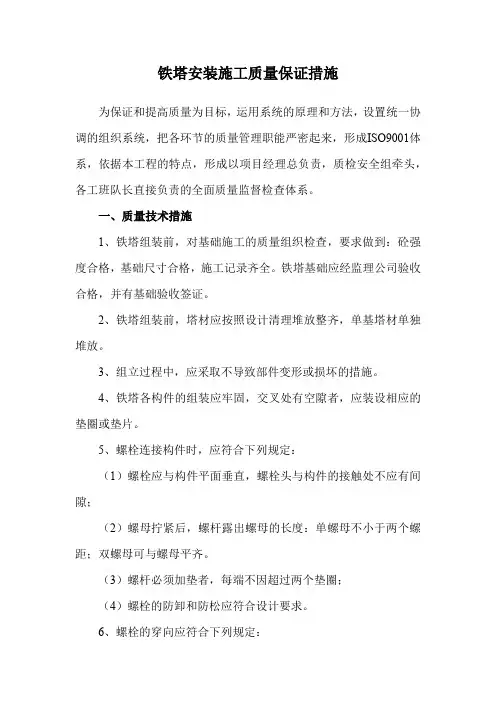 铁塔安装施工质量保证措施

为保证和提高质量为目标，运用系统的原理和方法，设置统一协调的组织系统，把各环节的质量管理职能严密起来，形成ISO9001体系，依据本工程的特点，形成以项目经理总负责，质检安全组牵头，各工班队长直接负责的全面质量监督检查体系。

一、质量技术措施

1、铁塔组装前，对基础施工的质量组织检查，要求做到：砼强度合格，基础尺寸合格，施工记录齐全。铁塔基础应经监理公司验收合格，并有基础验收签证。

2、铁塔组装前，塔材应按照设计清理堆放整齐，单基塔材单独堆放。

3、组立过程中，应采取不导致部件变形或损坏的措施。

4、铁塔各构件的组装应牢固，交叉处有空隙者，应装设相应的垫圈或垫片。

5、螺栓连接构件时，应符合下列规定：

（1）螺栓应与构件平面垂直，螺栓头与构件的接触处不应有间隙；

（2）螺母拧紧后，螺杆露出螺母的长度：单螺母不小于两个螺距；双螺母可与螺母平齐。

（3）螺杆必须加垫者，每端不因超过两个垫圈；

（4）螺栓的防卸和防松应符合设计要求。

6、螺栓的穿向应符合下列规定：